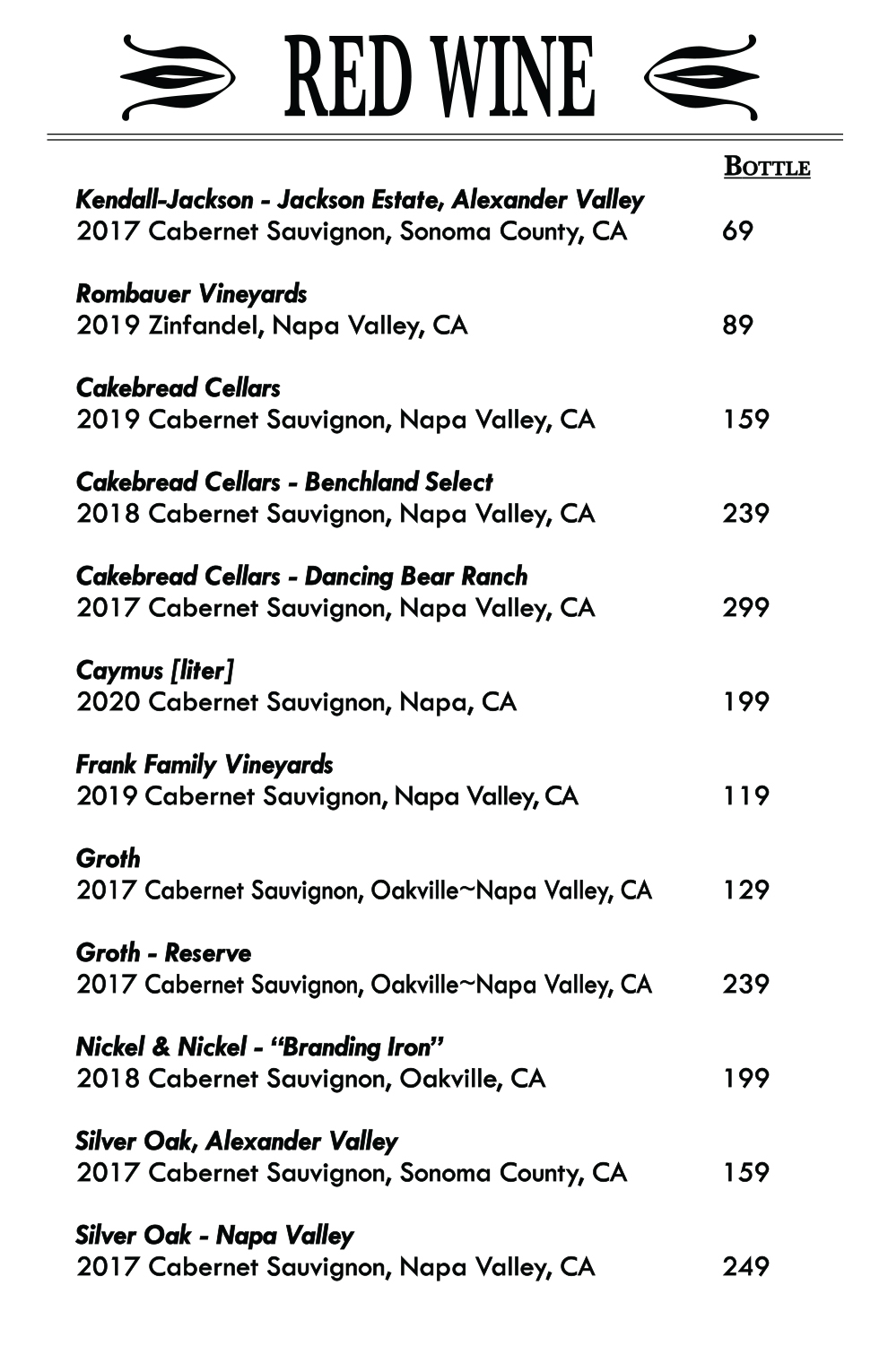 RED WINE

Bottle

Kendall-Jackson - Jackson Estate, Alexander Valley
2017 Cabernet Sauvignon, Sonoma County, CA 69

Rombauer Vineyards
2019 Zinfandel, Napa Valley, CA 89

Cakebread Cellars
2019 Cabernet Sauvignon, Napa Valley, CA 159

Cakebread Cellars - Benchland Select
2018 Cabernet Sauvignon, Napa Valley, CA 239

Cakebread Cellars - Dancing Bear Ranch
2017 Cabernet Sauvignon, Napa Valley, CA 299

Caymus [liter]
2020 Cabernet Sauvignon, Napa, CA 199

Frank Family Vineyards
2019 Cabernet Sauvignon, Napa Valley, CA 119

Groth
2017 Cabernet Sauvignon, Oakville~Napa Valley, CA 129

Groth - Reserve
2017 Cabernet Sauvignon, Oakville~Napa Valley, CA 239

Nickel & Nickel - "Branding Iron"
2018 Cabernet Sauvignon, Oakville, CA 199

Silver Oak, Alexander Valley
2017 Cabernet Sauvignon, Sonoma County, CA 159

Silver Oak - Napa Valley
2017 Cabernet Sauvignon, Napa Valley, CA 249